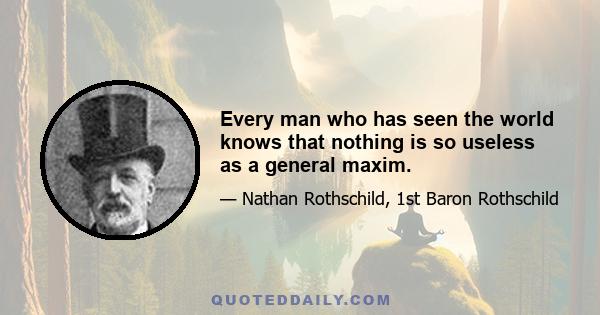 Every man who has seen the world knows that nothing is so useless as a general maxim.

— Nathan Rothschild, 1st Baron Rothschild

QUOTEDDAILY.COM